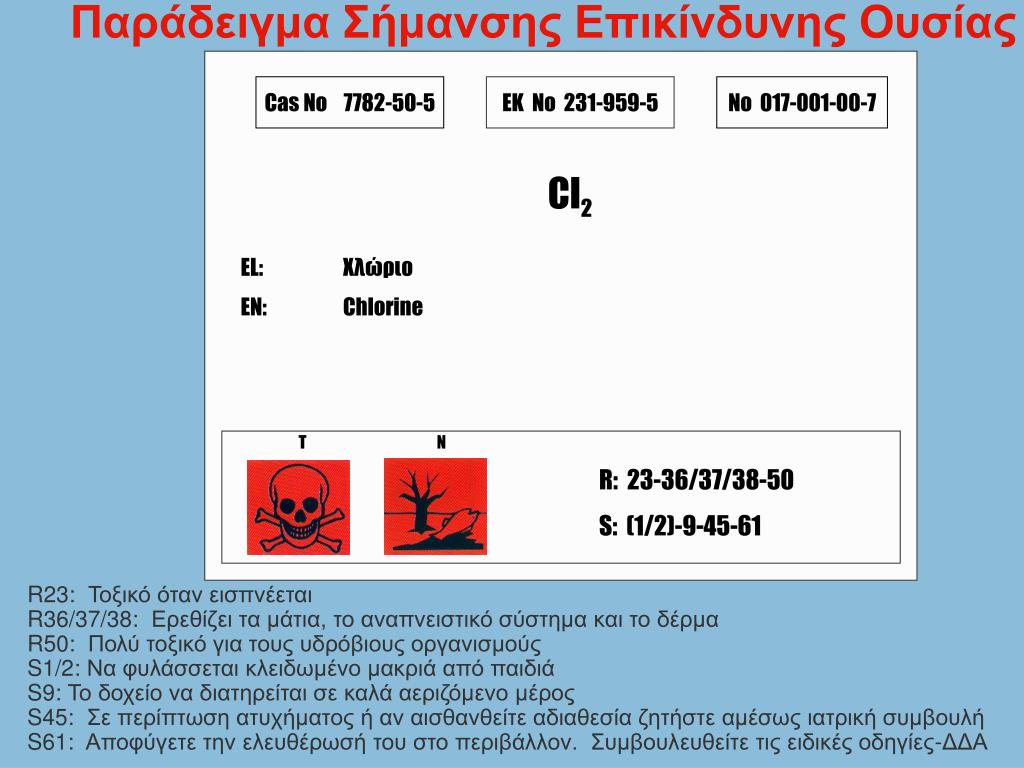 Παράδειγμα Σήμανσης Επικίνδυνης Ουσίας

Cas No 7782-50-5

EK No 231-959-5

No 017-001-00-7

$Cl_2$

EL: Χλώριο

EN: Chlorine

T

N

R: 23-36/37/38-50

S: (1/2)-9-45-61

R23: Τοξικό όταν εισπνέεται
R36/37/38: Ερεθίζει τα μάτια, το αναπνειστικό σύστημα και το δέρμα
R50: Πολύ τοξικό για τους υδρόβιους οργανισμούς
S1/2: Να φυλάσσεται κλειδωμένο μακριά από παιδιά
S9: Το δοχείο να διατηρείται σε καλά αεριζόμενο μέρος
S45: Σε περίπτωση ατυχήματος ή αν αισθανθείτε αδιαθεσία ζητήστε αμέσως ιατρική συμβουλή
S61: Αποφύγετε την ελευθέρωσή του στο περιβάλλον. Συμβουλευθείτε τις ειδικές οδηγίες-ΔΔΑ